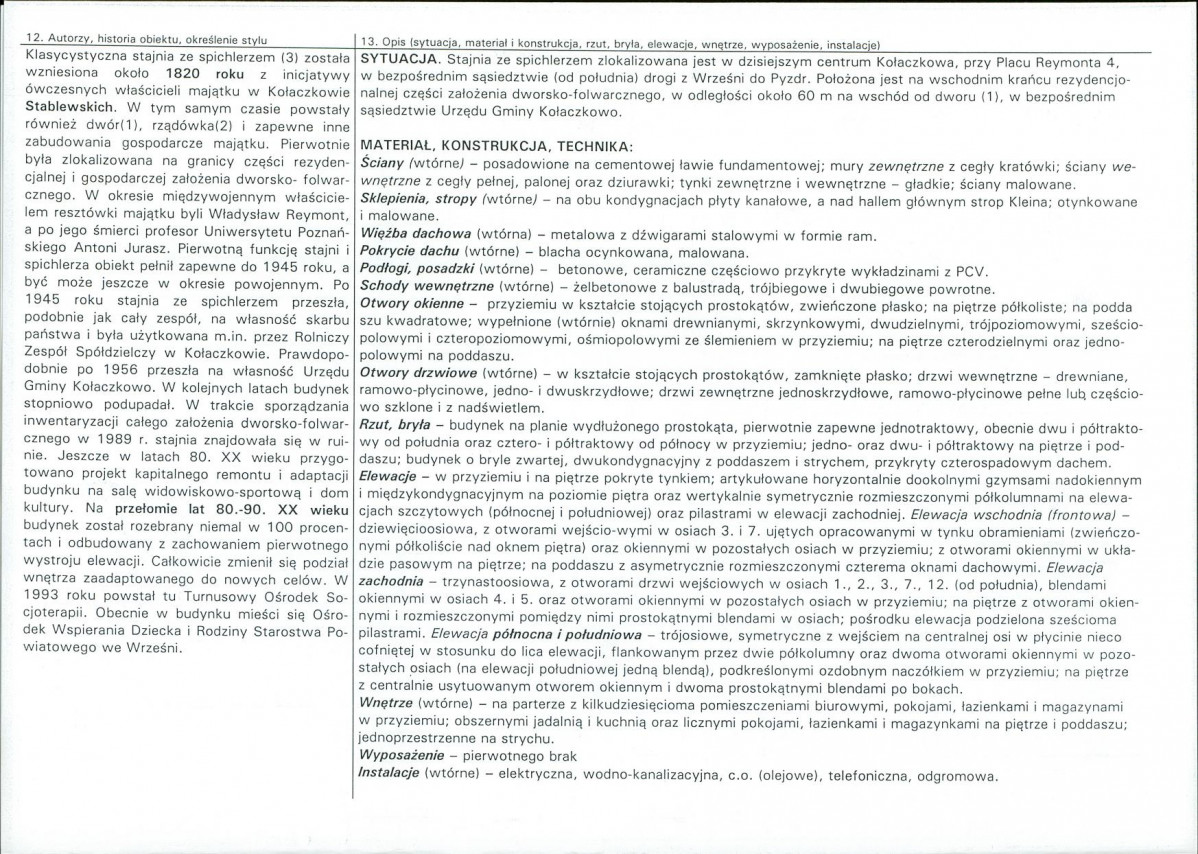 12. Autorzy, historia obiektu, określenie stylu

Klasycystyczna stajnia ze spichlerzem (3) została wzniesiona około 1820 roku z inicjatywy ówczesnych właścicieli majątku w Kołaczkowie Stablewskich. W tym samym czasie powstały również dwór(1), rządówka(2) i zapewne inne zabudowania gospodarcze majątku. Pierwotnie była zlokalizowana na granicy części rezydencjalnej i gospodarczej założenia dworsko- folwarcznego. W okresie międzywojennym właścicielem resztówki majątku byli Władysław Reymont, a po jego śmierci profesor Uniwersytetu Poznańskiego Antoni Jurasz. Pierwotną funkcję stajni i spichlerza obiekt pełnił zapewne do 1945 roku, a być może jeszcze w okresie powojennym. Po 1945 roku stajnia ze spichlerzem przeszła, podobnie jak cały zespół, na własność skarbu państwa i była użytkowana m.in. przez Rolniczy Zespół Spółdzielczy w Kołaczkowie. Prawdopodobnie po 1956 przeszła na własność Urzędu Gminy Kołaczkowo. W kolejnych latach budynek stopniowo podupadał. W trakcie sporządzania inwentaryzacji całego założenia dworsko-folwarcznego w 1989 r. stajnia znajdowała się w ruinie. Jeszcze w latach 80. XX wieku przygotowano projekt kapitalnego remontu i adaptacji budynku na salę widowiskowo-sportową i dom kultury. Na przełomie lat 80.-90. XX wieku budynek został rozebrany niemal w 100 procentach i odbudowany z zachowaniem pierwotnego wystroju elewacji. Całkowicie zmienił się podział wnętrza zaadaptowanego do nowych celów. W 1993 roku powstał tu Turnusowy Ośrodek Socjoterapii. Obecnie w budynku mieści się Ośrodek Wspierania Dziecka i Rodziny Starostwa Powiatowego we Wrześni.

13. Opis (sytuacja, materiał i konstrukcja, rzut, bryła, elewacje, wnętrze, wyposażenie, instalacje)

SYTUACJA. Stajnia ze spichlerzem zlokalizowana jest w dzisiejszym centrum Kołaczkowa, przy Placu Reymonta 4, w bezpośrednim sąsiedztwie (od południa) drogi z Wrześni do Pyzdr. Położona jest na wschodnim krańcu rezydencjonalnej części założenia dworsko-folwarcznego, w odległości około 60 m na wschód od dworu (1), w bezpośrednim sąsiedztwie Urzędu Gminy Kołaczkowo.

MATERIAŁ, KONSTRUKCJA, TECHNIKA:
Ściany (wtórne) – posadowione na cementowej ławie fundamentowej; mury zewnętrzne z cegły kratówki; ściany wewnętrzne z cegły pełnej, palonej oraz dziurawki; tynki zewnętrzne i wewnętrzne – gładkie; ściany malowane.
Sklepienia, stropy (wtórne) – na obu kondygnacjach płyty kanałowe, a nad hallem głównym strop Kleina; otynkowane i malowane.
Więźba dachowa (wtórna) – metalowa z dźwigarami stalowymi w formie ram.
Pokrycie dachu (wtórne) – blacha ocynkowana, malowana.
Podłogi, posadzki (wtórne) – betonowe, ceramiczne częściowo przykryte wykładzinami z PCV.
Schody wewnętrzne (wtórne) – żelbetonowe z balustradą, trójbiegowe i dwubiegowe powrotne.
Otwory okienne – przyziemiu w kształcie stojących prostokątów, zwieńczone płasko; na piętrze półkoliste; na poddaszu kwadratowe; wypełnione (wtórnie) oknami drewnianymi, skrzynkowymi, dwudzielnymi, trójpoziomowymi, sześciopolowymi i czteropoziomowymi, ośmiopolowymi ze ślemieniem w przyziemiu; na piętrze czterodzielnymi oraz jednopolowymi na poddaszu.
Otwory drzwiowe (wtórne) – w kształcie stojących prostokątów, zamknięte płasko; drzwi wewnętrzne – drewniane, ramowo-płycinowe, jedno- i dwuskrzydłowe; drzwi zewnętrzne jednoskrzydłowe, ramowo-płycinowe pełne lub częściowo szklone i z nadświetlem.
Rzut, bryła – budynek na planie wydłużonego prostokąta, pierwotnie zapewne jednotraktowy, obecnie dwu i półtraktowy od południa oraz cztero- i półtraktowy od północy w przyziemiu; jedno- oraz dwu- i półtraktowy na piętrze i poddaszu; budynek o bryle zwartej, dwukondygnacyjny z poddaszem i strychem, przykryty czterospadowym dachem.
Elewacje – w przyziemiu i na piętrze pokryte tynkiem; artykułowane horyzontalnie dookolnymi gzymsami nadokiennym i międzykondygnacyjnym na poziomie piętra oraz wertykalnie symetrycznie rozmieszczonymi półkolumnami na elewacjach szczytowych (północnej i południowej) oraz pilastrami w elewacji zachodniej. Elewacja wschodnia (frontowa) – dziewięcioosiowa, z otworami wejścio-wymi w osiach 3. i 7. ujętych opracowanymi w tynku obramieniami (zwieńczonymi półkoliście nad oknem piętra) oraz okiennymi w pozostałych osiach w przyziemiu; z otworami okiennymi w układzie pasowym na piętrze; na poddaszu z asymetrycznie rozmieszczonymi czterema oknami dachowymi. Elewacja zachodnia – trzynastoosiowa, z otworami drzwi wejściowych w osiach 1., 2., 3., 7., 12. (od południa), blendami okiennymi w osiach 4. i 5. oraz otworami okiennymi w pozostałych osiach w przyziemiu; na piętrze z otworami okiennymi i rozmieszczonymi pomiędzy nimi prostokątnymi blendami w osiach; pośrodku elewacja podzielona sześcioma pilastrami. Elewacja północna i południowa – trójosiowe, symetryczne z wejściem na centralnej osi w płycinie nieco cofniętej w stosunku do lica elewacji, flankowanym przez dwie półkolumny oraz dwoma otworami okiennymi w pozostałych osiach (na elewacji południowej jedną blendą), podkreślonymi ozdobnym naczółkiem w przyziemiu; na piętrze z centralnie usytuowanym otworem okiennym i dwoma prostokątnymi blendami po bokach.
Wnętrze (wtórne) – na parterze z kilkudziesięcioma pomieszczeniami biurowymi, pokojami, łazienkami i magazynami w przyziemiu; obszernymi jadalnią i kuchnią oraz licznymi pokojami, łazienkami i magazynkami na piętrze i poddaszu; jednoprzestrzenne na strychu.
Wyposażenie – pierwotnego brak
Instalacje (wtórne) – elektryczna, wodno-kanalizacyjna, c.o. (olejowe), telefoniczna, odgromowa.